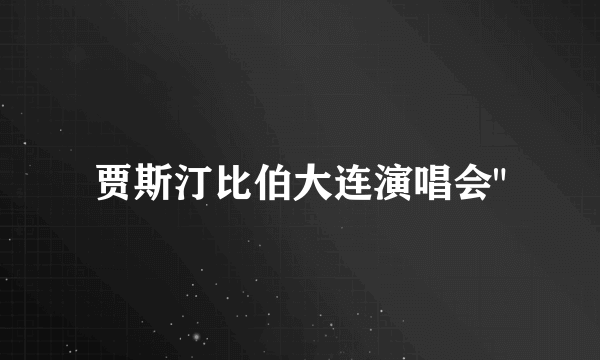 贾斯汀比伯大连演唱会"